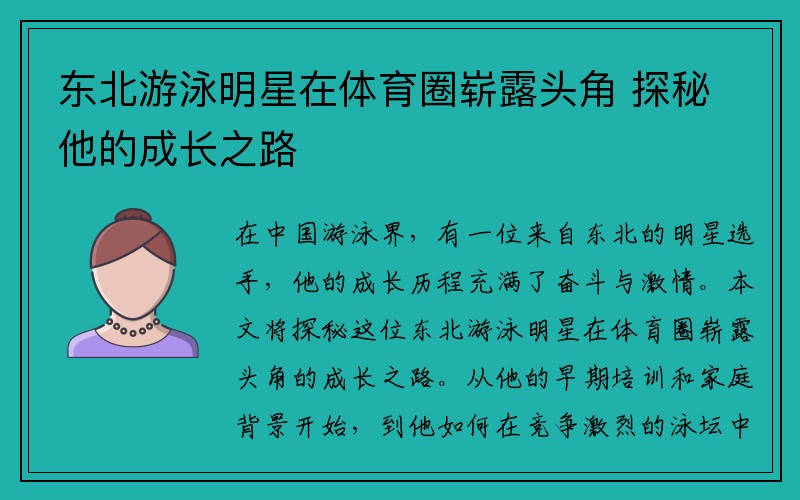 东北游泳明星在体育圈崭露头角 探秘他的成长之路

在中国游泳界，有一位来自东北的明星选手，他的成长历程充满了奋斗与激情。本文将探秘这位东北游泳明星在体育圈崭露头角的成长之路。从他的早期培训和家庭背景开始，到他如何在竞争激烈的泳坛中